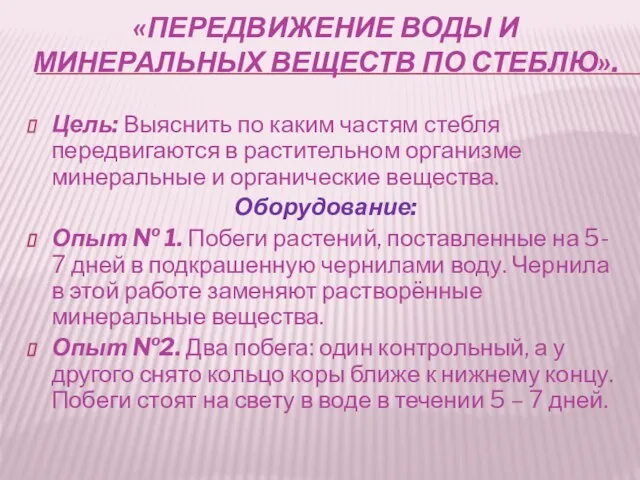 «ПЕРЕДВИЖЕНИЕ ВОДЫ И МИНЕРАЛЬНЫХ ВЕЩЕСТВ ПО СТЕБЛЮ».

Цель: Выяснить по каким частям стебля передвигаются в растительном организме минеральные и органические вещества.

Оборудование:

Опыт № 1. Побеги растений, поставленные на 5-7 дней в подкрашенную чернилами воду. Чернила в этой работе заменяют растворённые минеральные вещества.

Опыт №2. Два побега: один контрольный, а у другого снято кольцо коры ближе к нижнему концу. Побеги стоят на свету в воде в течении 5 – 7 дней.